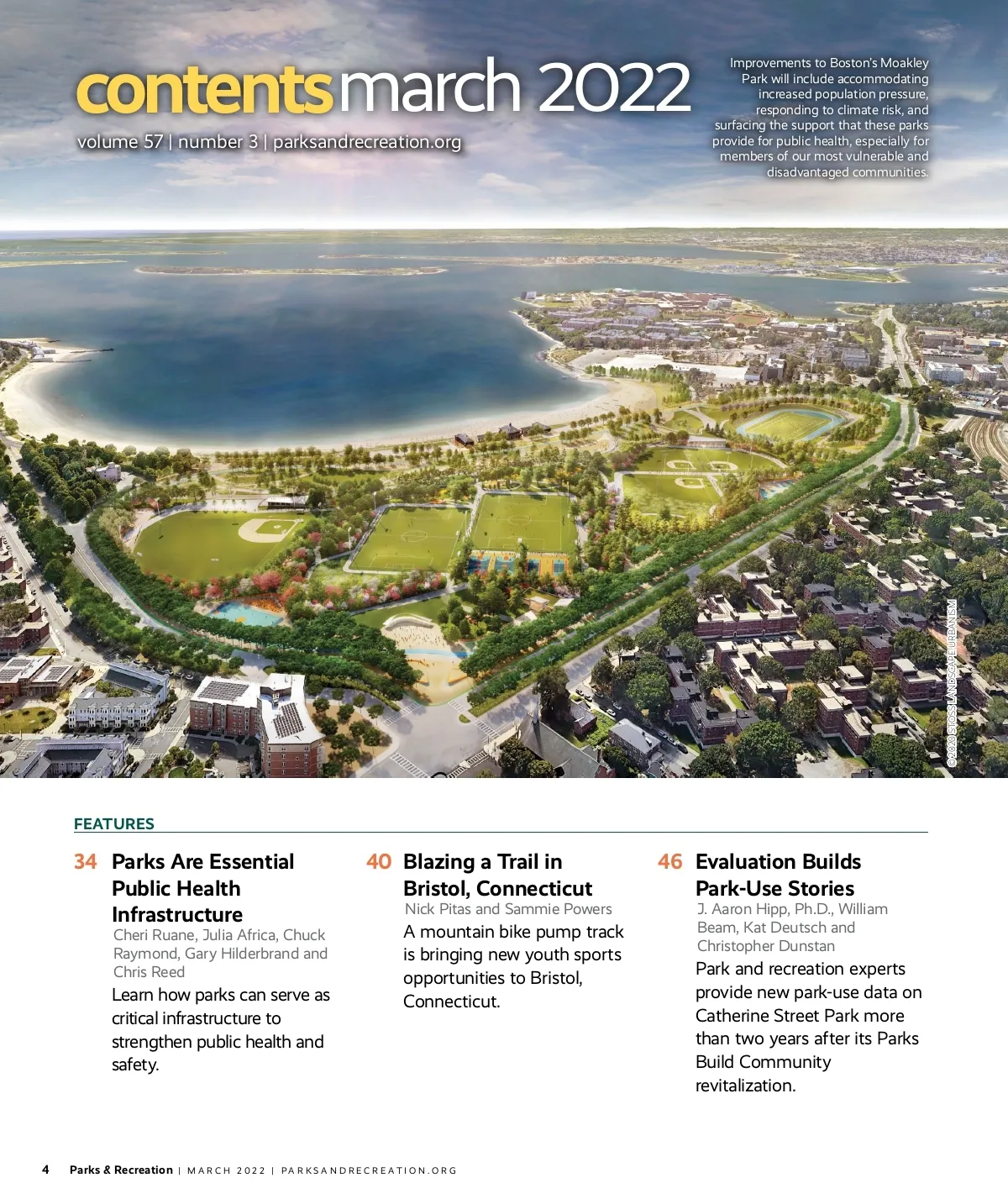 contents march 2022

volume 57 | number 3 | parksandrecreation.org

Improvements to Boston's Moakley Park will include accommodating increased population pressure, responding to climate risk, and surfacing the support that these parks provide for public health, especially for members of our most vulnerable and disadvantaged communities.

©2020 STOSS LANDSCAPE URBANISM

FEATURES

34 Parks Are Essential Public Health Infrastructure
Cheri Ruane, Julia Africa, Chuck Raymond, Gary Hilderbrand and Chris Reed
Learn how parks can serve as critical infrastructure to strengthen public health and safety.

40 Blazing a Trail in Bristol, Connecticut
Nick Pitas and Sammie Powers
A mountain bike pump track is bringing new youth sports opportunities to Bristol, Connecticut.

46 Evaluation Builds Park-Use Stories
J. Aaron Hipp, Ph.D., William Beam, Kat Deutsch and Christopher Dunstan
Park and recreation experts provide new park-use data on Catherine Street Park more than two years after its Parks Build Community revitalization.

4 Parks & Recreation | MARCH 2022 | PARKSANDRECREATION.ORG